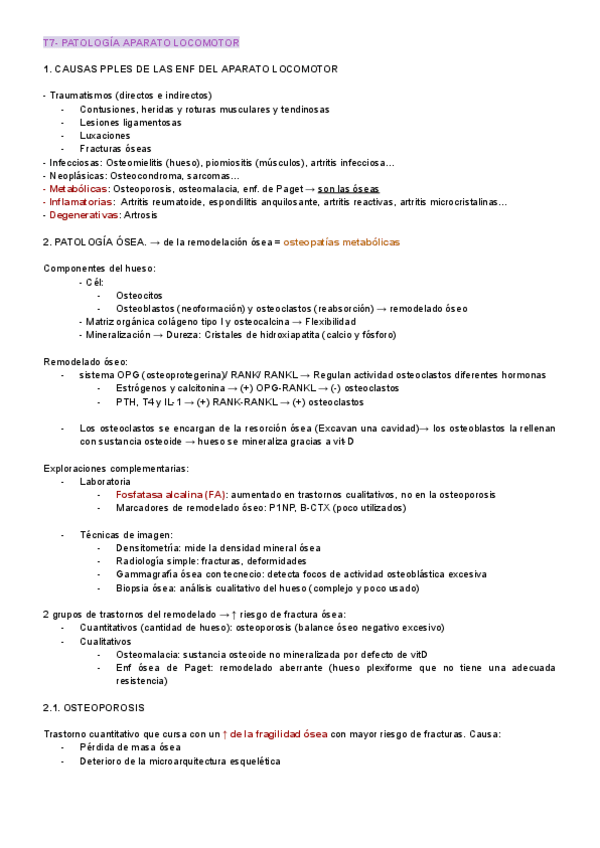 T7- PATOLOGÍA APARATO LOCOMOTOR

1. CAUSAS PPLES DE LAS ENF DEL APARATO LOCOMOTOR

- Traumatismos (directos e indirectos)
- Contusiones, heridas y roturas musculares y tendinosas
- Lesiones ligamentosas
- Luxaciones
- Fracturas óseas
- Infecciosas: Osteomielitis (hueso), piomiositis (músculos), artritis infecciosa…
- Neoplásicas: Osteocondroma, sarcomas…
- Metabólicas: Osteoporosis, osteomalacia, enf. de Paget → son las óseas
- Inflamatorias: Artritis reumatoide, espondilitis anquilosante, artritis reactivas, artritis microcristalinas…
- Degenerativas: Artrosis

2. PATOLOGÍA ÓSEA. → de la remodelación ósea = osteopatías metabólicas

Componentes del hueso:
- Cél:
- Osteocitos
- Osteoblastos (neoformación) y osteoclastos (reabsorción) → remodelado óseo
- Matriz orgánica colágeno tipo I y osteocalcina → Flexibilidad
- Mineralización → Dureza: Cristales de hidroxiapatita (calcio y fósforo)

Remodelado óseo:
- sistema OPG (osteoprotegerina)/ RANK/ RANKL → Regulan actividad osteoclastos diferentes hormonas
- Estrógenos y calcitonina → (+) OPG-RANKL → (-) osteoclastos
- PTH, T4 y IL-1 → (+) RANK-RANKL → (+) osteoclastos

- Los osteoclastos se encargan de la resorción ósea (Excavan una cavidad)→ los osteoblastos la rellenan con sustancia osteoide → hueso se mineraliza gracias a vit-D

Exploraciones complementarias:
- Laboratoria
- Fosfatasa alcalina (FA): aumentado en trastornos cualitativos, no en la osteoporosis
- Marcadores de remodelado óseo: P1NP, B-CTX (poco utilizados)

- Técnicas de imagen:
- Densitometría: mide la densidad mineral ósea
- Radiología simple: fracturas, deformidades
- Gammagrafía ósea con tecnecio: detecta focos de actividad osteoblástica excesiva
- Biopsia ósea: análisis cualitativo del hueso (complejo y poco usado)

2 grupos de trastornos del remodelado → ↑ riesgo de fractura ósea:
- Cuantitativos (cantidad de hueso): osteoporosis (balance óseo negativo excesivo)
- Cualitativos
- Osteomalacia: sustancia osteoide no mineralizada por defecto de vitD
- Enf ósea de Paget: remodelado aberrante (hueso plexiforme que no tiene una adecuada resistencia)

2.1. OSTEOPOROSIS

Trastorno cuantitativo que cursa con un ↑ de la fragilidad ósea con mayor riesgo de fracturas. Causa:
- Pérdida de masa ósea
- Deterioro de la microarquitectura esquelética